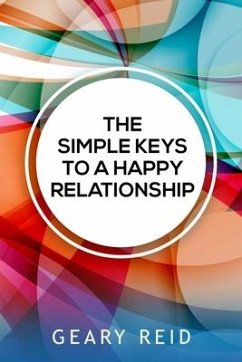 THE SIMPLE KEYS TO A HAPPY RELATIONSHIP

GEARY REID